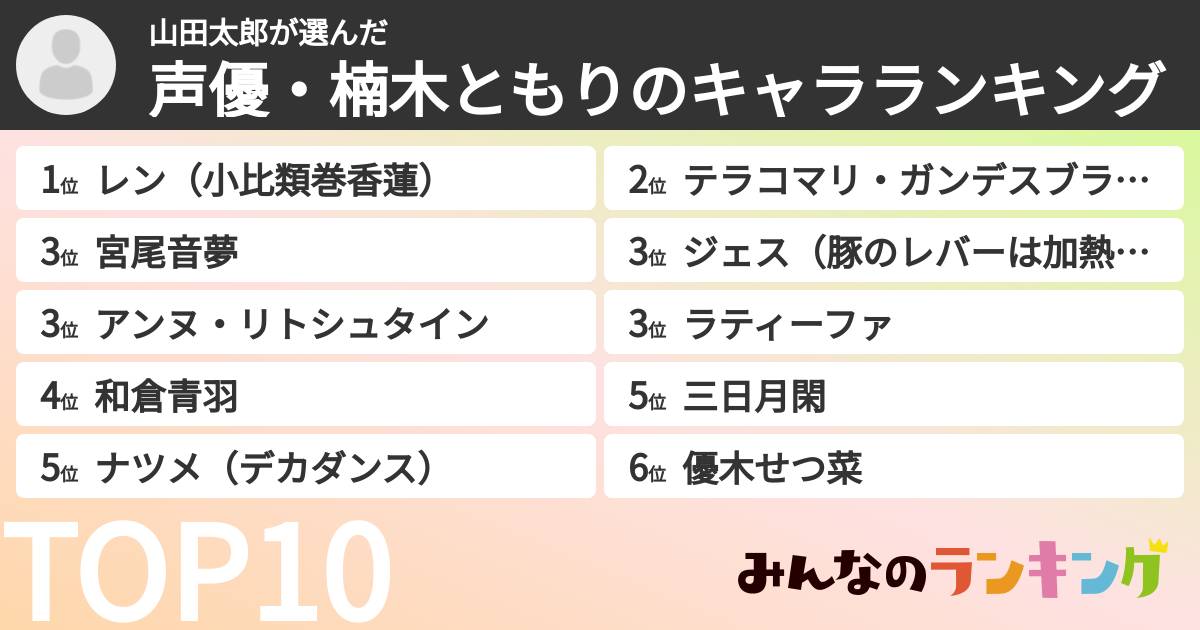 山田太郎が選んだ
声優・楠木ともりのキャラランキング

1位 レン（小比類巻香蓮）
2位 テラコマリ・ガンデスブラ…
3位 宮尾音夢
3位 ジェス（豚のレバーは加熱…
3位 アンヌ・リトシュタイン
3位 ラティーファ
4位 和倉青羽
5位 三日月閑
5位 ナツメ（デカダンス）
6位 優木せつ菜

TOP10

みんなのランキング